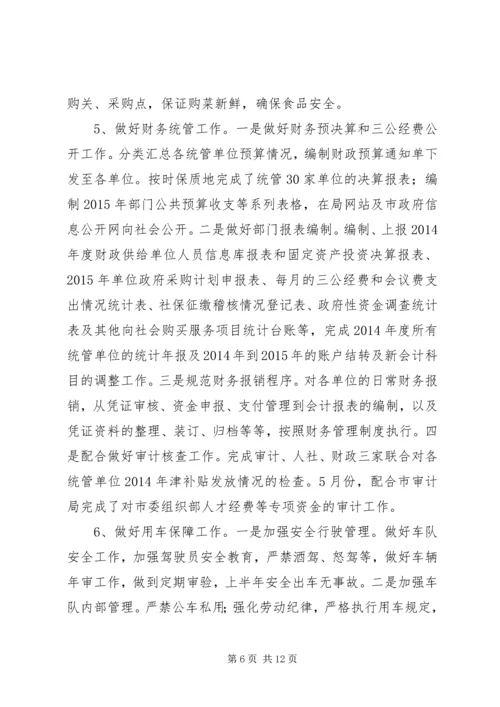 购关、采购点，保证购菜新鲜，确保食品安全。

5、做好财务统管工作。一是做好财务预决算和三公经费公开工作。分类汇总各统管单位预算情况，编制财政预算通知单下发至各单位。按时保质地完成了统管30家单位的决算报表；编制2015年部门公共预算收支等系列表格，在局网站及市政府信息公开网向社会公开。二是做好部门报表编制。编制、上报2014年度财政供给单位人员信息库报表和固定资产投资决算报表、2015年单位政府采购计划申报表、每月的三公经费和会议费支出情况统计表、社保征缴稽核情况登记表、政府性资金调查统计表及其他向社会购买服务项目统计台账等，完成2014年度所有统管单位的统计年报及2014年到2015年的账户结转及新会计科目的调整工作。三是规范财务报销程序。对各单位的日常财务报销，从凭证审核、资金申报、支付管理到会计报表的编制，以及凭证资料的整理、装订、归档等等，按照财务管理制度执行。四是配合做好审计核查工作。完成审计、人社、财政三家联合对各统管单位2014年津补贴发放情况的检查。5月份，配合市审计局完成了对市委组织部人才经费等专项资金的审计工作。

6、做好用车保障工作。一是加强安全行驶管理。做好车队安全工作，加强驾驶员安全教育，严禁酒驾、怒驾等，做好车辆年审工作，做到定期审验，上半年安全出车无事故。二是加强车队内部管理。严禁公车私用；强化劳动纪律，严格执行用车规定，

第6页 共12页